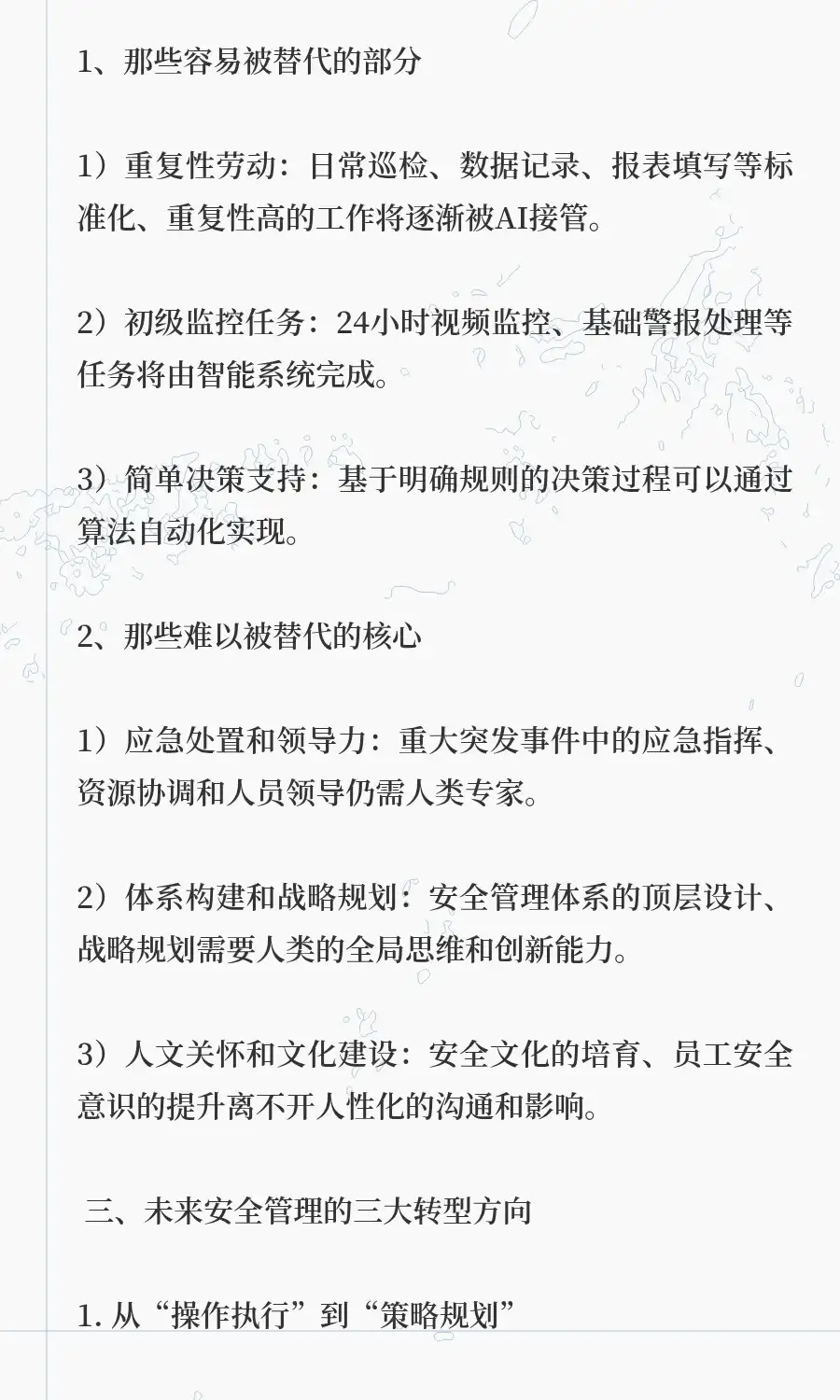 1、那些容易被替代的部分

1）重复性劳动：日常巡检、数据记录、报表填写等标准化、重复性高的工作将逐渐被AI接管。

2）初级监控任务：24小时视频监控、基础警报处理等任务将由智能系统完成。

3）简单决策支持：基于明确规则的决策过程可以通过算法自动化实现。

2、那些难以被替代的核心

1）应急处置和领导力：重大突发事件中的应急指挥、资源协调和人员领导仍需人类专家。

2）体系构建和战略规划：安全管理体系的顶层设计、战略规划需要人类的全局思维和创新能力。

3）人文关怀和文化建设：安全文化的培育、员工安全意识的提升离不开人性化的沟通和影响。

三、未来安全管理的三大转型方向

1. 从“操作执行”到“策略规划”